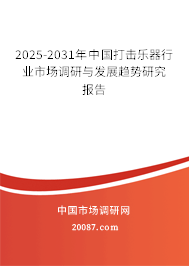 2025-2031年中国打击乐器行业市场调研与发展趋势研究报告

中国市场调研网

20087.com